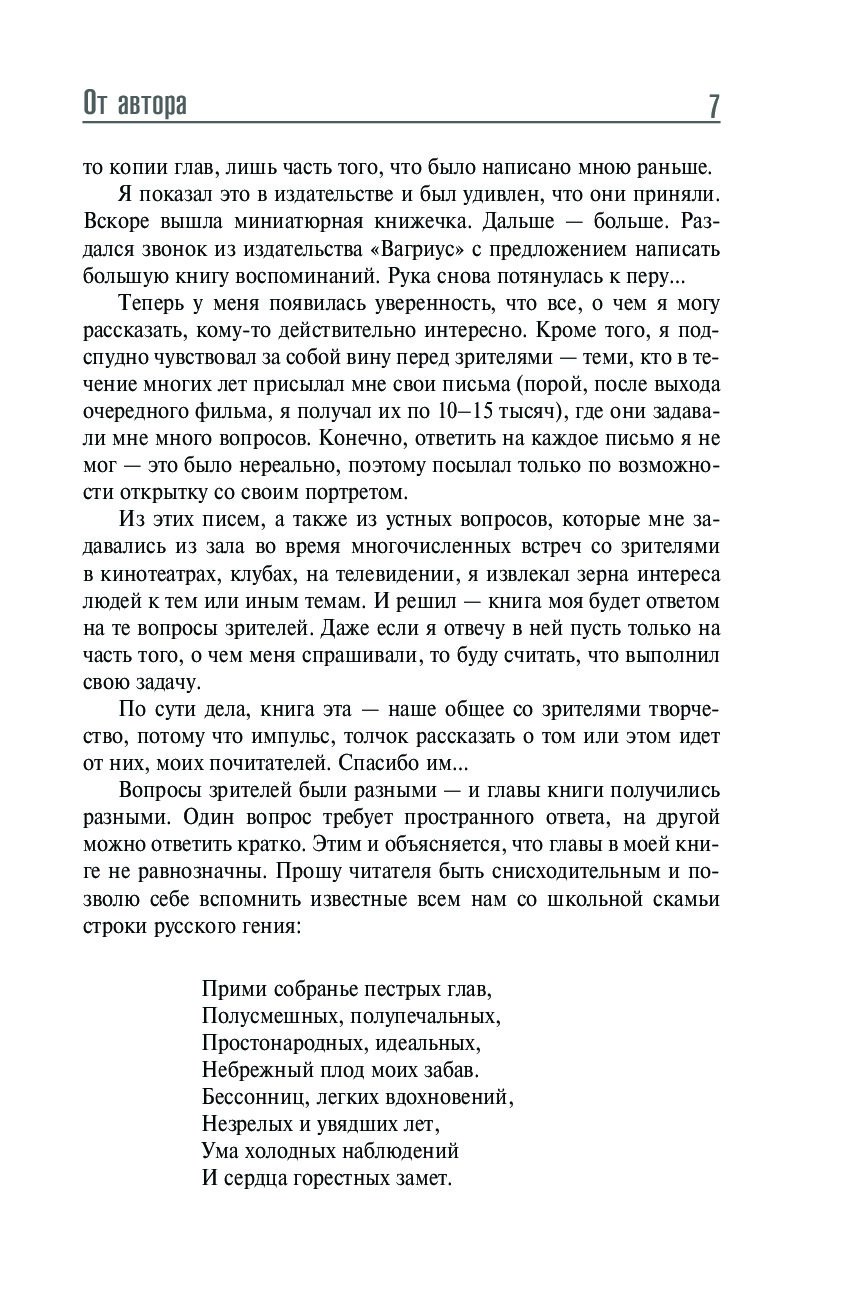 От автора 7

то копии глав, лишь часть того, что было написано мною раньше.

Я показал это в издательстве и был удивлен, что они приняли. Вскоре вышла миниатюрная книжечка. Дальше — больше. Раздался звонок из издательства «Вагриус» с предложением написать большую книгу воспоминаний. Рука снова потянулась к перу...

Теперь у меня появилась уверенность, что все, о чем я могу рассказать, кому-то действительно интересно. Кроме того, я подспудно чувствовал за собой вину перед зрителями — теми, кто в течение многих лет присылал мне свои письма (порой, после выхода очередного фильма, я получал их по 10–15 тысяч), где они задавали мне много вопросов. Конечно, ответить на каждое письмо я не мог — это было нереально, поэтому посылал только по возможности открытку со своим портретом.

Из этих писем, а также из устных вопросов, которые мне задавались из зала во время многочисленных встреч со зрителями в кинотеатрах, клубах, на телевидении, я извлекал зерна интереса людей к тем или иным темам. И решил — книга моя будет ответом на те вопросы зрителей. Даже если я отвечу в ней пусть только на часть того, о чем меня спрашивали, то буду считать, что выполнил свою задачу.

По сути дела, книга эта — наше общее со зрителями творчество, потому что импульс, толчок рассказать о том или этом идет от них, моих почитателей. Спасибо им...

Вопросы зрителей были разными — и главы книги получились разными. Один вопрос требует пространного ответа, на другой можно ответить кратко. Этим и объясняется, что главы в моей книге не равнозначны. Прошу читателя быть снисходительным и позволю себе вспомнить известные всем нам со школьной скамьи строки русского гения:

Прими собранье пестрых глав,
Полусмешных, полупечальных,
Простонародных, идеальных,
Небрежный плод моих забав.
Бессонниц, легких вдохновений,
Незрелых и увядших лет,
Ума холодных наблюдений
И сердца горестных замет.